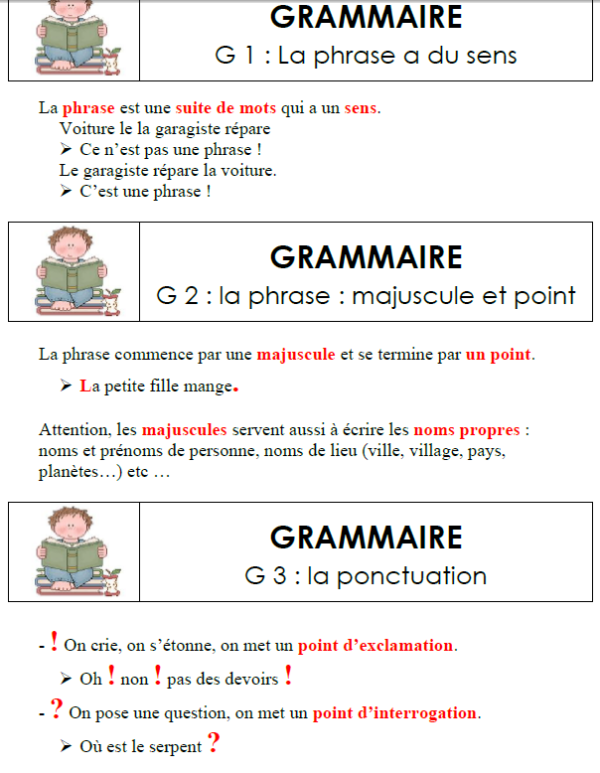 GRAMMAIRE
G 1 : La phrase a du sens

La phrase est une suite de mots qui a un sens.
Voiture le la garagiste répare
➢ Ce n'est pas une phrase !
Le garagiste répare la voiture.
➢ C'est une phrase !

GRAMMAIRE
G 2 : la phrase : majuscule et point

La phrase commence par une majuscule et se termine par un point.

➢ La petite fille mange.

Attention, les majuscules servent aussi à écrire les noms propres : noms et prénoms de personne, noms de lieu (ville, village, pays, planètes…) etc …

GRAMMAIRE
G 3 : la ponctuation

- ! On crie, on s'étonne, on met un point d'exclamation.
➢ Oh ! non ! pas des devoirs !
- ? On pose une question, on met un point d'interrogation.
➢ Où est le serpent ?